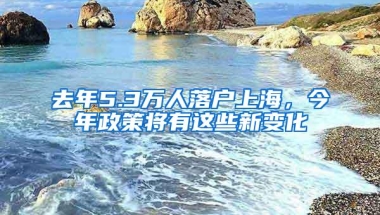 去年5.3万人落户上海，今年政策将有这些新变化